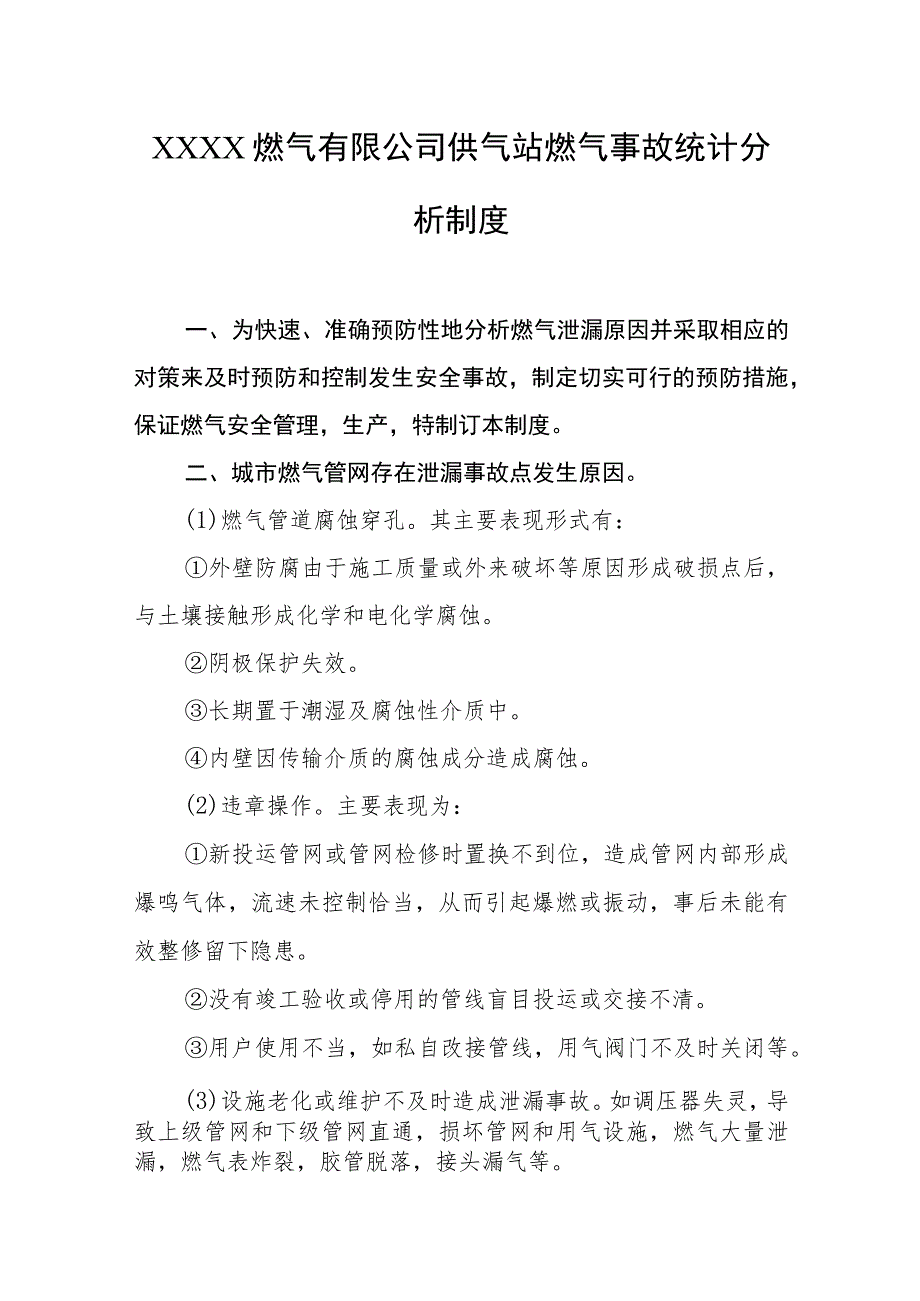 XXXX燃气有限公司供气站燃气事故统计分析制度

一、为快速、准确预防性地分析燃气泄漏原因并采取相应的对策来及时预防和控制发生安全事故，制定切实可行的预防措施，保证燃气安全管理，生产，特制订本制度。

二、城市燃气管网存在泄漏事故点发生原因。

(1)燃气管道腐蚀穿孔。其主要表现形式有：

①外壁防腐由于施工质量或外来破坏等原因形成破损点后，与土壤接触形成化学和电化学腐蚀。

②阴极保护失效。

③长期置于潮湿及腐蚀性介质中。

④内壁因传输介质的腐蚀成分造成腐蚀。

(2)违章操作。主要表现为：

①新投运管网或管网检修时置换不到位，造成管网内部形成爆鸣气体，流速未控制恰当，从而引起爆燃或振动，事后未能有效整修留下隐患。

②没有竣工验收或停用的管线盲目投运或交接不清。

③用户使用不当，如私自改接管线，用气阀门不及时关闭等。

(3)设施老化或维护不及时造成泄漏事故。如调压器失灵，导致上级管网和下级管网直通，损坏管网和用气设施，燃气大量泄漏，燃气表炸裂，胶管脱落，接头漏气等。